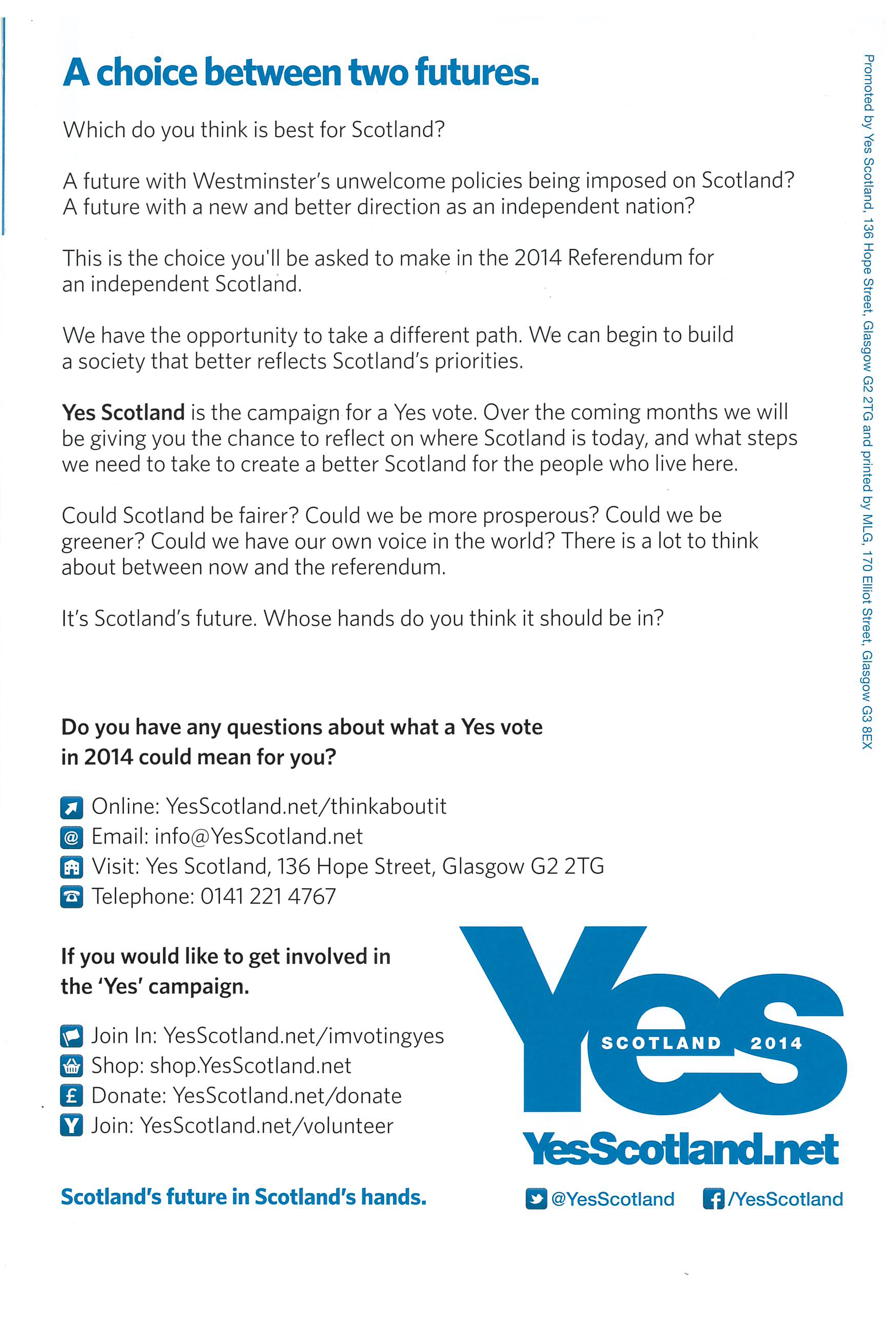 A choice between two futures.

Which do you think is best for Scotland?

A future with Westminster's unwelcome policies being imposed on Scotland?
A future with a new and better direction as an independent nation?

This is the choice you'll be asked to make in the 2014 Referendum for an independent Scotland.

We have the opportunity to take a different path. We can begin to build a society that better reflects Scotland's priorities.

Yes Scotland is the campaign for a Yes vote. Over the coming months we will be giving you the chance to reflect on where Scotland is today, and what steps we need to take to create a better Scotland for the people who live here.

Could Scotland be fairer? Could we be more prosperous? Could we be greener? Could we have our own voice in the world? There is a lot to think about between now and the referendum.

It's Scotland's future. Whose hands do you think it should be in?

Do you have any questions about what a Yes vote in 2014 could mean for you?

Online: YesScotland.net/thinkaboutit
Email: info@YesScotland.net
Visit: Yes Scotland, 136 Hope Street, Glasgow G2 2TG
Telephone: 0141 221 4767

If you would like to get involved in the 'Yes' campaign.

Join In: YesScotland.net/imvotingyes
Shop: shop.YesScotland.net
Donate: YesScotland.net/donate
Join: YesScotland.net/volunteer

Scotland's future in Scotland's hands.

Yes
SCOTLAND 2014
YesScotland.net
@YesScotland
/YesScotland

Promoted by Yes Scotland, 136 Hope Street, Glasgow G2 2TG and printed by MLG, 170 Elliot Street, Glasgow G3 8EX